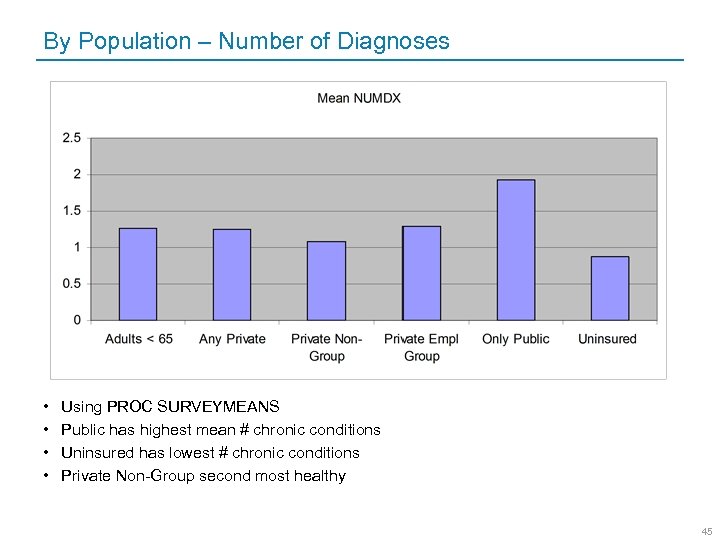 By Population – Number of Diagnoses

Mean NUMDX

2.5
2
1.5
1
0.5
0

Adults < 65
Any Private
Private Non-Group
Private Empl Group
Only Public
Uninsured

• Using PROC SURVEYMEANS
• Public has highest mean # chronic conditions
• Uninsured has lowest # chronic conditions
• Private Non-Group second most healthy

45